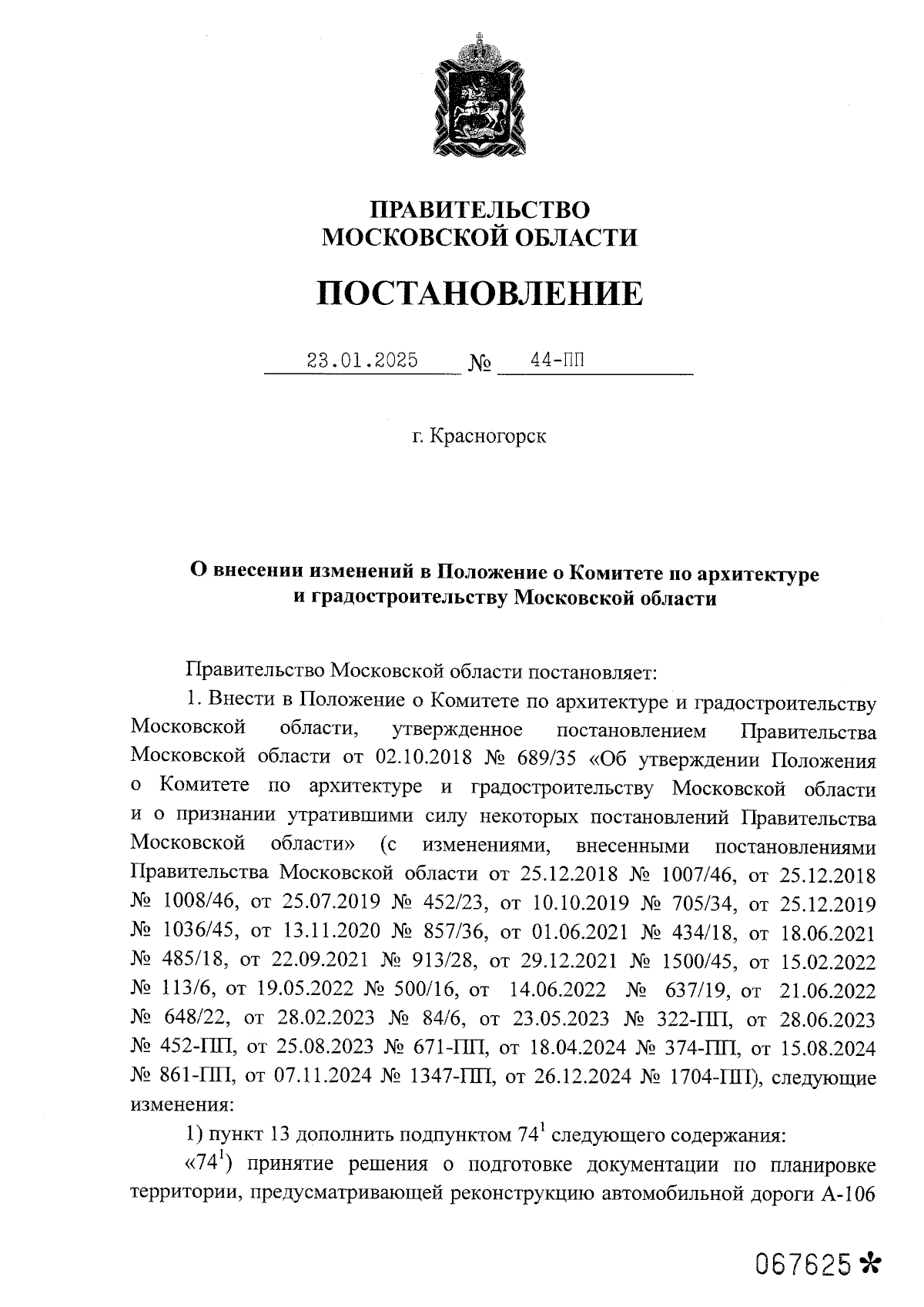 ПРАВИТЕЛЬСТВО
МОСКОВСКОЙ ОБЛАСТИ

ПОСТАНОВЛЕНИЕ

23.01.2025 № 44-ПП

г. Красногорск

О внесении изменений в Положение о Комитете по архитектуре и градостроительству Московской области

Правительство Московской области постановляет:

1. Внести в Положение о Комитете по архитектуре и градостроительству Московской области, утвержденное постановлением Правительства Московской области от 02.10.2018 № 689/35 «Об утверждении Положения о Комитете по архитектуре и градостроительству Московской области и о признании утратившими силу некоторых постановлений Правительства Московской области» (с изменениями, внесенными постановлениями Правительства Московской области от 25.12.2018 № 1007/46, от 25.12.2018 № 1008/46, от 25.07.2019 № 452/23, от 10.10.2019 № 705/34, от 25.12.2019 № 1036/45, от 13.11.2020 № 857/36, от 01.06.2021 № 434/18, от 18.06.2021 № 485/18, от 22.09.2021 № 913/28, от 29.12.2021 № 1500/45, от 15.02.2022 № 113/6, от 19.05.2022 № 500/16, от 14.06.2022 № 637/19, от 21.06.2022 № 648/22, от 28.02.2023 № 84/6, от 23.05.2023 № 322-ПП, от 28.06.2023 № 452-ПП, от 25.08.2023 № 671-ПП, от 18.04.2024 № 374-ПП, от 15.08.2024 № 861-ПП, от 07.11.2024 № 1347-ПП, от 26.12.2024 № 1704-ПП), следующие изменения:

1) пункт 13 дополнить подпунктом $74^1$ следующего содержания:

«$74^1$) принятие решения о подготовке документации по планировке территории, предусматривающей реконструкцию автомобильной дороги А-106

067625*